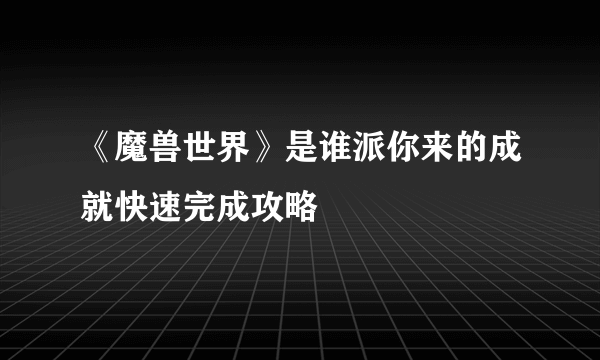 《魔兽世界》是谁派你来的成就快速完成攻略